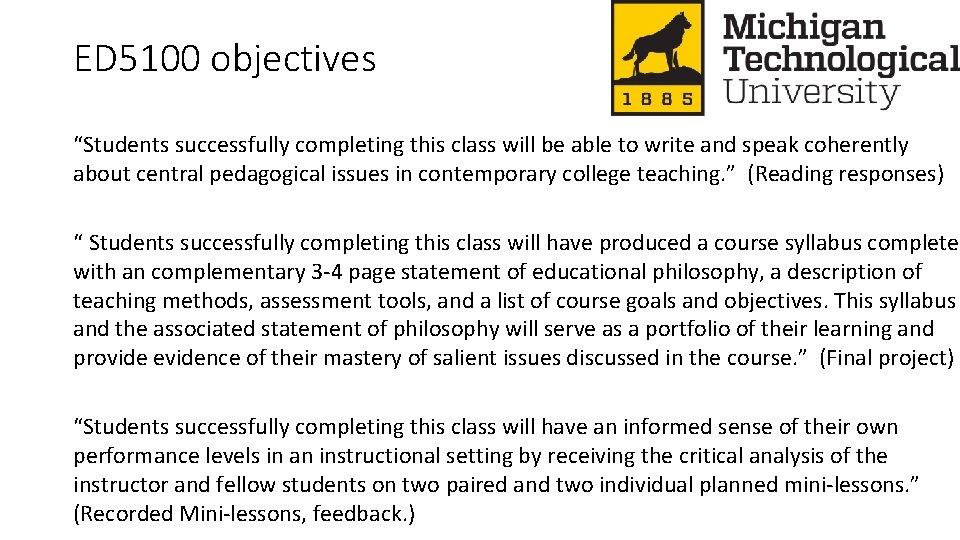 ED5100 objectives

1885

Michigan Technological University

“Students successfully completing this class will be able to write and speak coherently about central pedagogical issues in contemporary college teaching.” (Reading responses)

“ Students successfully completing this class will have produced a course syllabus complete with an complementary 3-4 page statement of educational philosophy, a description of teaching methods, assessment tools, and a list of course goals and objectives. This syllabus and the associated statement of philosophy will serve as a portfolio of their learning and provide evidence of their mastery of salient issues discussed in the course.” (Final project)

“Students successfully completing this class will have an informed sense of their own performance levels in an instructional setting by receiving the critical analysis of the instructor and fellow students on two paired and two individual planned mini-lessons.” (Recorded Mini-lessons, feedback.)